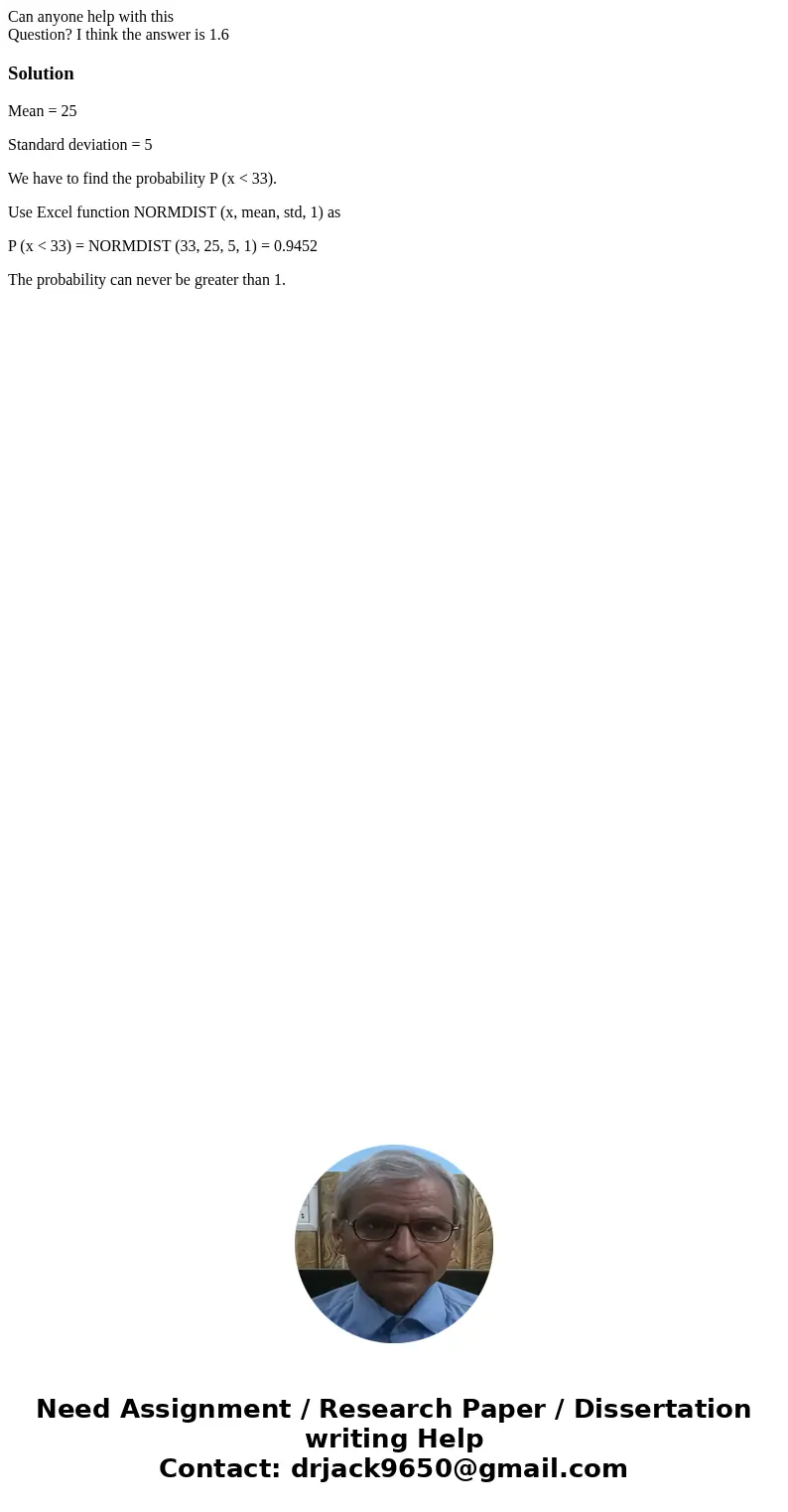 Can anyone help with this
Question? I think the answer is 1.6

Solution

Mean = 25

Standard deviation = 5

We have to find the probability P (x < 33).

Use Excel function NORMDIST (x, mean, std, 1) as

P (x < 33) = NORMDIST (33, 25, 5, 1) = 0.9452

The probability can never be greater than 1.

Need Assignment / Research Paper / Dissertation writing Help
Contact: drjack9650@gmail.com